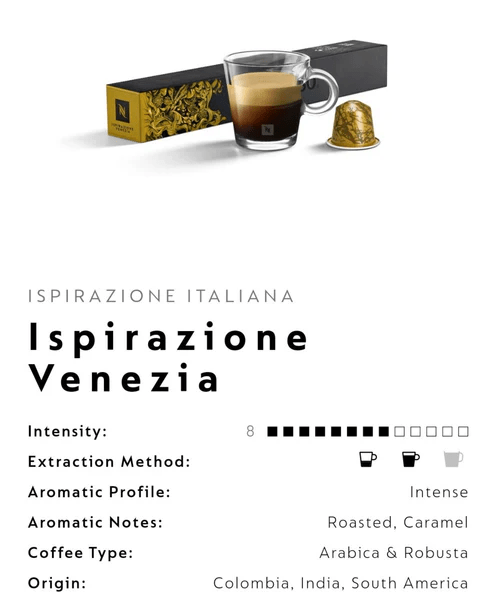 ISPIRAZIONE ITALIANA

Ispirazione Venezia

Intensity: 8

Extraction Method:

Aromatic Profile: Intense

Aromatic Notes: Roasted, Caramel

Coffee Type: Arabica & Robusta

Origin: Colombia, India, South America